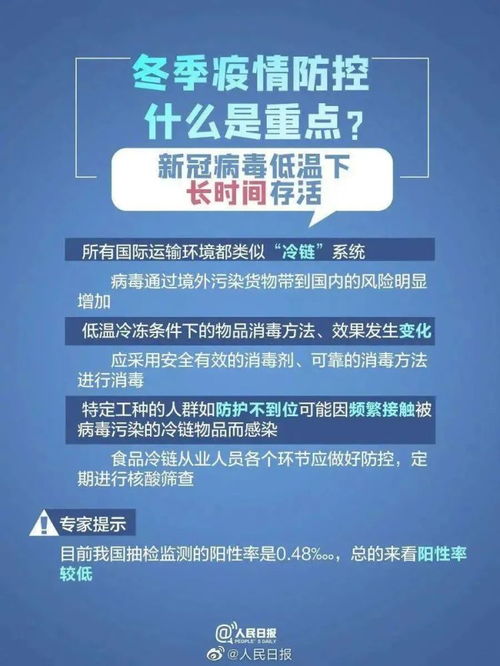 冬季疫情防控
什么是重点？

新冠病毒低温下
长时间存活

所有国际运输环境都类似“冷链”系统

病毒通过境外污染货物带到国内的风险明显增加

低温冷冻条件下的物品消毒方法、效果发生变化

应采用安全有效的消毒剂、可靠的消毒方法进行消毒

特定工种的人群如防护不到位可能因频繁接触被病毒污染的冷链物品而感染

食品冷链从业人员各个环节应做好防控，定期进行核酸筛查

专家提示

目前我国抽检监测的阳性率是0.48‱，总的来看阳性率较低

@人民日报
PEOPLE'S DAILY

@人民日报